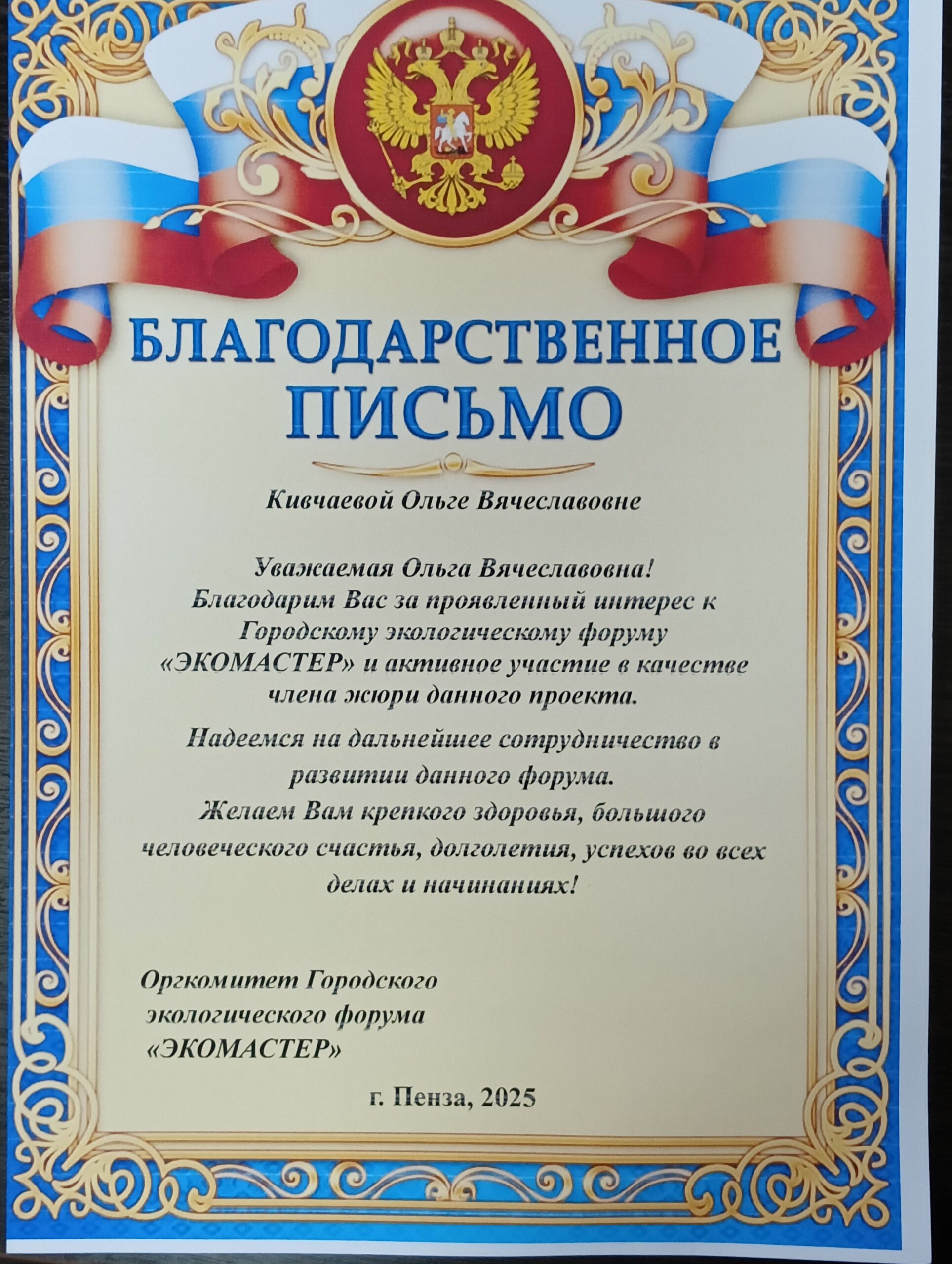 БЛАГОДАРСТВЕННОЕ ПИСЬМО

Кивчаевой Ольге Вячеславовне

Уважаемая Ольга Вячеславовна!
Благодарим Вас за проявленный интерес к Городскому экологическому форуму «ЭКОМАСТЕР» и активное участие в качестве члена жюри данного проекта.

Надеемся на дальнейшее сотрудничество в развитии данного форума.
Желаем Вам крепкого здоровья, большого человеческого счастья, долголетия, успехов во всех делах и начинаниях!

Оргкомитет Городского экологического форума «ЭКОМАСТЕР»

г. Пенза, 2025